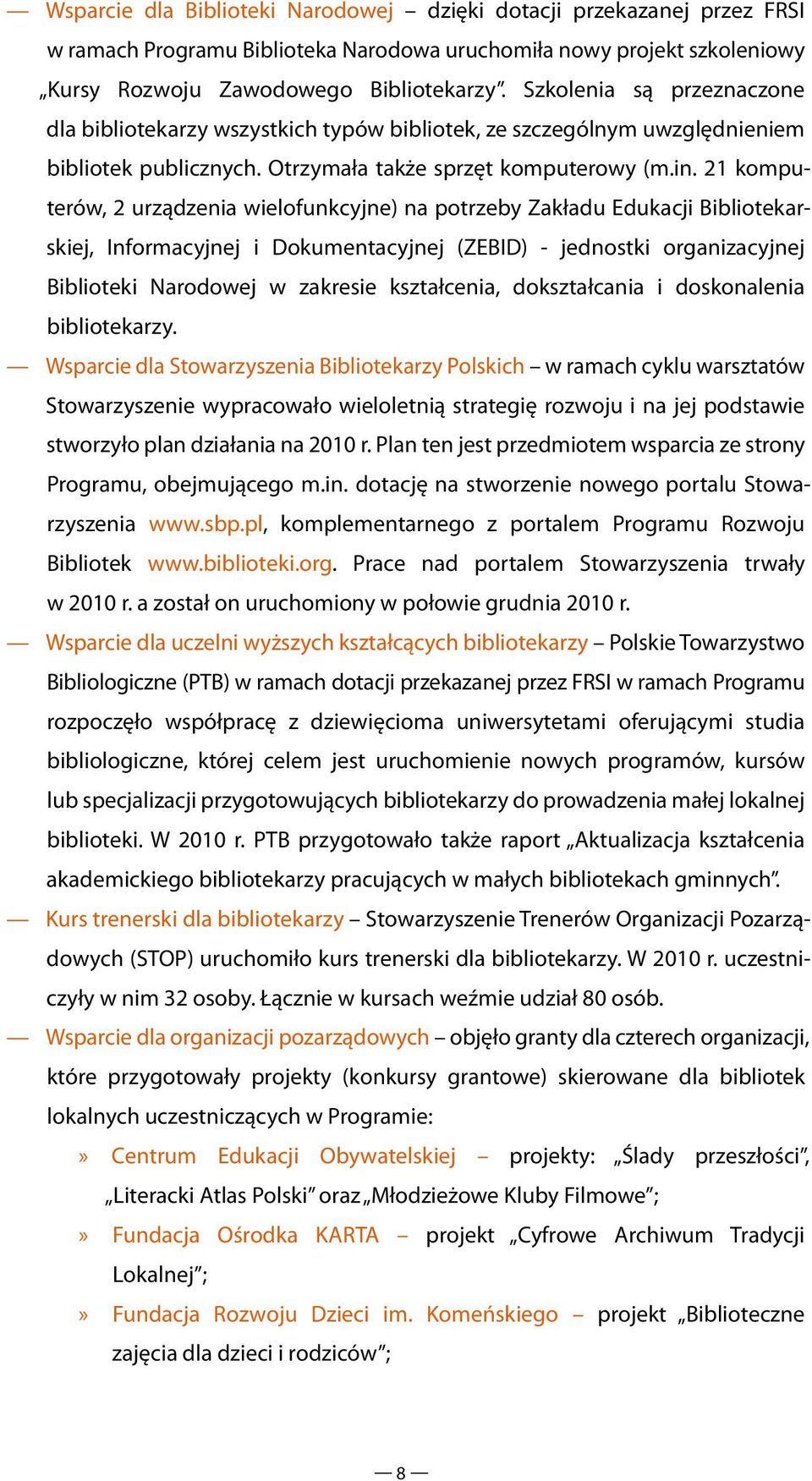 — Wsparcie dla Biblioteki Narodowej – dzięki dotacji przekazanej przez FRSI w ramach Programu Biblioteka Narodowa uruchomiła nowy projekt szkoleniowy „Kursy Rozwoju Zawodowego Bibliotekarzy”. Szkolenia są przeznaczone dla bibliotekarzy wszystkich typów bibliotek, ze szczególnym uwzględnieniem bibliotek publicznych. Otrzymała także sprzęt komputerowy (m.in. 21 komputerów, 2 urządzenia wielofunkcyjne) na potrzeby Zakładu Edukacji Bibliotekarskiej, Informacyjnej i Dokumentacyjnej (ZEBID) - jednostki organizacyjnej Biblioteki Narodowej w zakresie kształcenia, dokształcania i doskonalenia bibliotekarzy.

— Wsparcie dla Stowarzyszenia Bibliotekarzy Polskich – w ramach cyklu warsztatów Stowarzyszenie wypracowało wieloletnią strategię rozwoju i na jej podstawie stworzyło plan działania na 2010 r. Plan ten jest przedmiotem wsparcia ze strony Programu, obejmującego m.in. dotację na stworzenie nowego portalu Stowarzyszenia www.sbp.pl, komplementarnego z portalem Programu Rozwoju Bibliotek www.biblioteki.org. Prace nad portalem Stowarzyszenia trwały w 2010 r. a został on uruchomiony w połowie grudnia 2010 r.

— Wsparcie dla uczelni wyższych kształcących bibliotekarzy – Polskie Towarzystwo Bibliologiczne (PTB) w ramach dotacji przekazanej przez FRSI w ramach Programu rozpoczęło współpracę z dziewięcioma uniwersytetami oferującymi studia bibliologiczne, której celem jest uruchomienie nowych programów, kursów lub specjalizacji przygotowujących bibliotekarzy do prowadzenia małej lokalnej biblioteki. W 2010 r. PTB przygotowało także raport „Aktualizacja kształcenia akademickiego bibliotekarzy pracujących w małych bibliotekach gminnych”.

— Kurs trenerski dla bibliotekarzy – Stowarzyszenie Trenerów Organizacji Pozarządowych (STOP) uruchomiło kurs trenerski dla bibliotekarzy. W 2010 r. uczestniczyły w nim 32 osoby. Łącznie w kursach weźmie udział 80 osób.

— Wsparcie dla organizacji pozarządowych – objęło granty dla czterech organizacji, które przygotowały projekty (konkursy grantowe) skierowane dla bibliotek lokalnych uczestniczących w Programie:

» Centrum Edukacji Obywatelskiej – projekty: „Ślady przeszłości”, „Literacki Atlas Polski” oraz „Młodzieżowe Kluby Filmowe”;

» Fundacja Ośrodka KARTA – projekt „Cyfrowe Archiwum Tradycji Lokalnej”;

» Fundacja Rozwoju Dzieci im. Komeńskiego – projekt „Biblioteczne zajęcia dla dzieci i rodziców”;

— 8 —